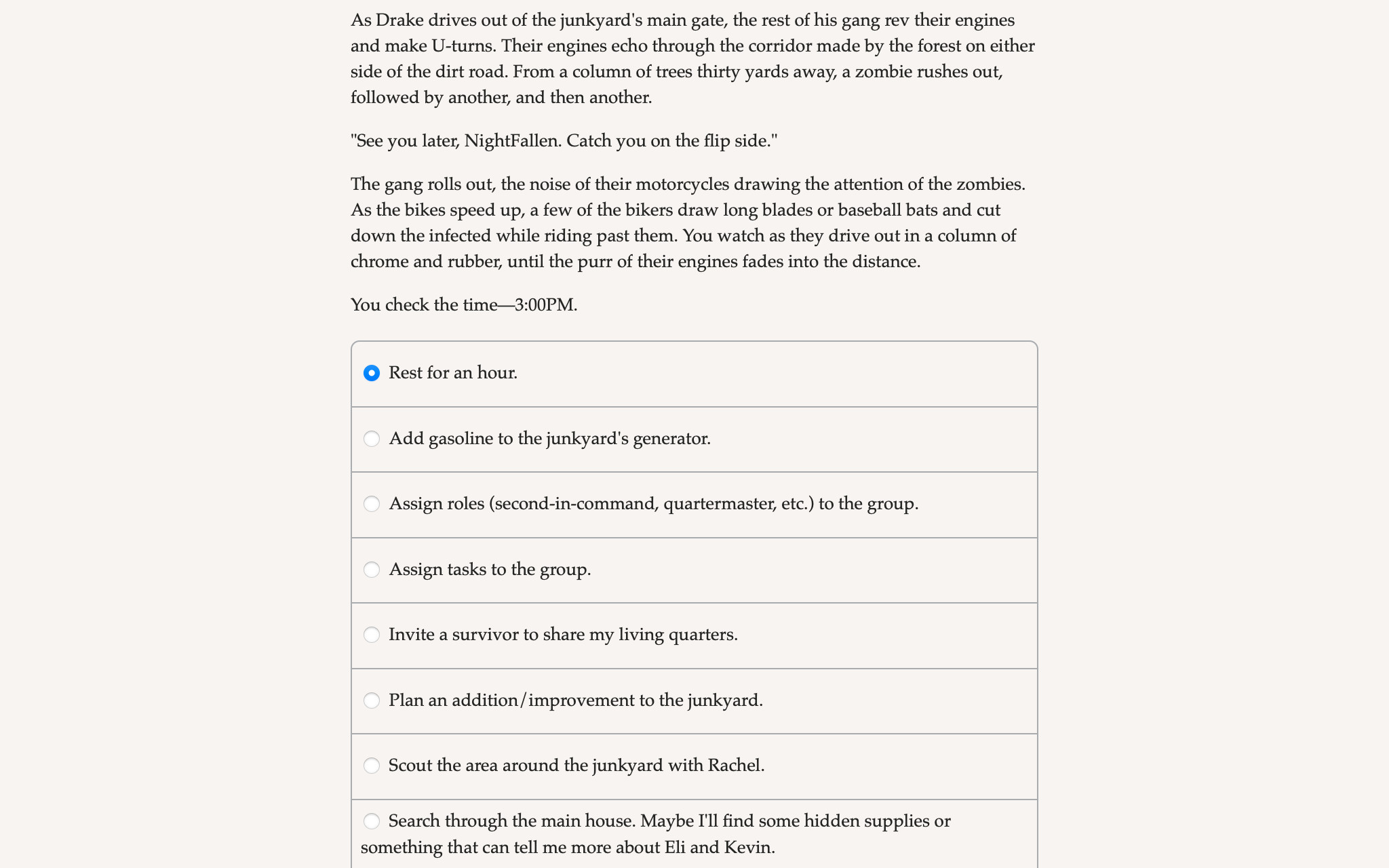 As Drake drives out of the junkyard's main gate, the rest of his gang rev their engines and make U-turns. Their engines echo through the corridor made by the forest on either side of the dirt road. From a column of trees thirty yards away, a zombie rushes out, followed by another, and then another.

"See you later, NightFallen. Catch you on the flip side."

The gang rolls out, the noise of their motorcycles drawing the attention of the zombies. As the bikes speed up, a few of the bikers draw long blades or baseball bats and cut down the infected while riding past them. You watch as they drive out in a column of chrome and rubber, until the purr of their engines fades into the distance.

You check the time—3:00PM.

Rest for an hour.

Add gasoline to the junkyard's generator.

Assign roles (second-in-command, quartermaster, etc.) to the group.

Assign tasks to the group.

Invite a survivor to share my living quarters.

Plan an addition/improvement to the junkyard.

Scout the area around the junkyard with Rachel.

Search through the main house. Maybe I'll find some hidden supplies or something that can tell me more about Eli and Kevin.